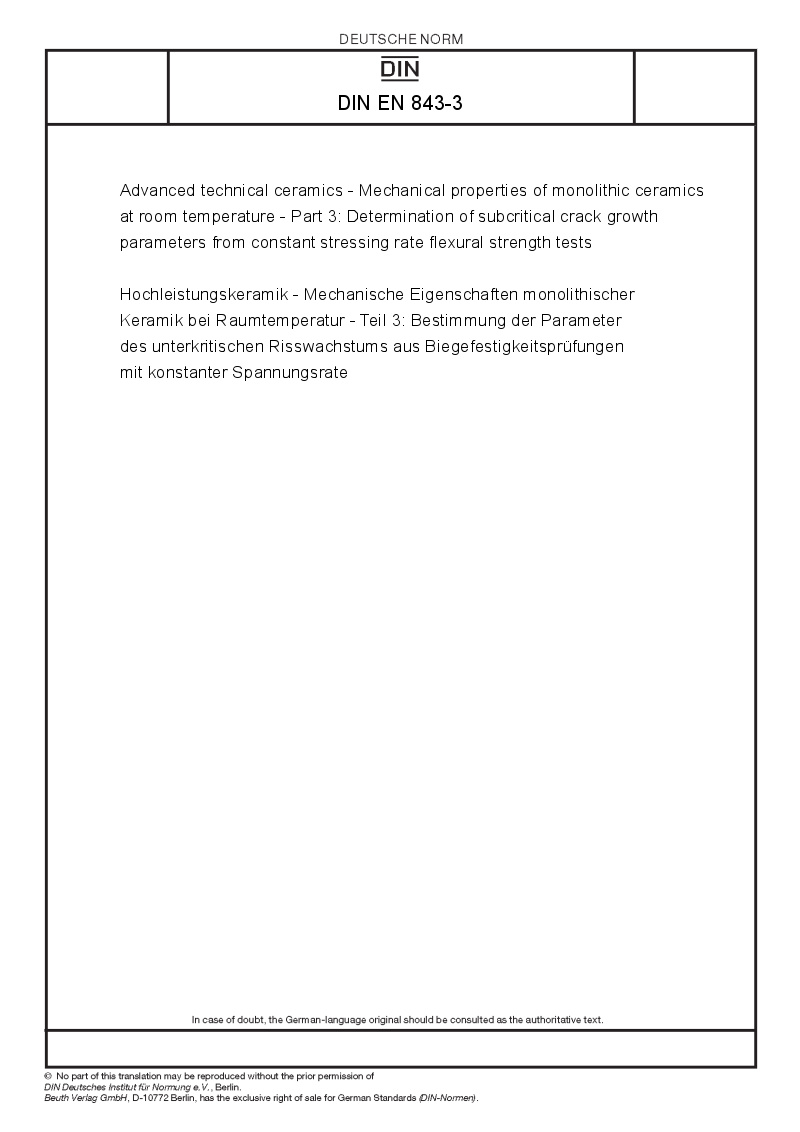 DEUTSCHE NORM

DIN

DIN EN 843-3

Advanced technical ceramics - Mechanical properties of monolithic ceramics at room temperature - Part 3: Determination of subcritical crack growth parameters from constant stressing rate flexural strength tests

Hochleistungskeramik - Mechanische Eigenschaften monolithischer Keramik bei Raumtemperatur - Teil 3: Bestimmung der Parameter des unterkritischen Risswachstums aus Biegefestigkeitsprüfungen mit konstanter Spannungsrate

In case of doubt, the German-language original should be consulted as the authoritative text.

© No part of this translation may be reproduced without the prior permission of DIN Deutsches Institut für Normung e.V., Berlin.
Beuth Verlag GmbH, D-10772 Berlin, has the exclusive right of sale for German Standards (DIN-Normen).